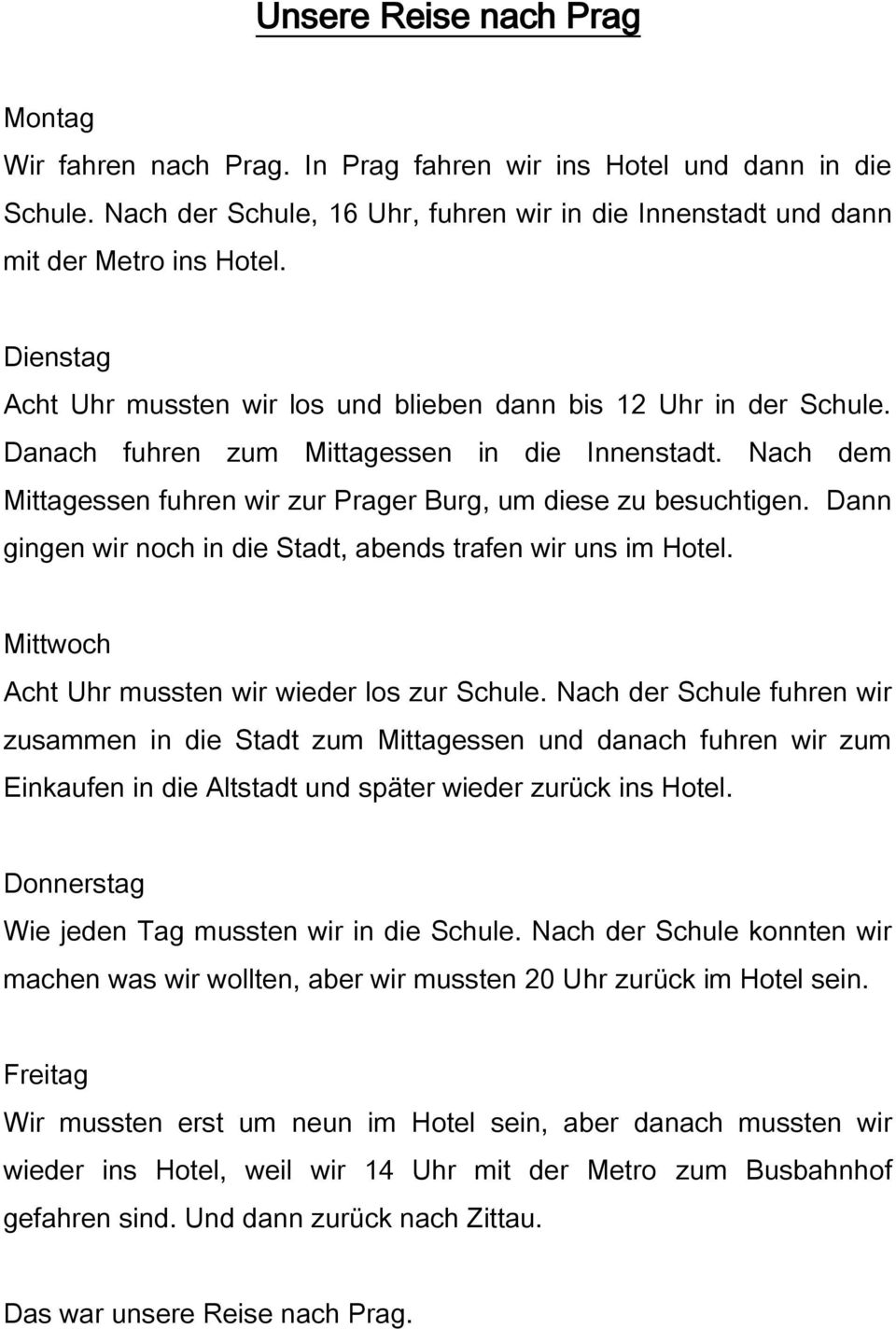 Unsere Reise nach Prag

Montag
Wir fahren nach Prag. In Prag fahren wir ins Hotel und dann in die Schule. Nach der Schule, 16 Uhr, fuhren wir in die Innenstadt und dann mit der Metro ins Hotel.

Dienstag
Acht Uhr mussten wir los und blieben dann bis 12 Uhr in der Schule. Danach fuhren zum Mittagessen in die Innenstadt. Nach dem Mittagessen fuhren wir zur Prager Burg, um diese zu besuchtigen. Dann gingen wir noch in die Stadt, abends trafen wir uns im Hotel.

Mittwoch
Acht Uhr mussten wir wieder los zur Schule. Nach der Schule fuhren wir zusammen in die Stadt zum Mittagessen und danach fuhren wir zum Einkaufen in die Altstadt und später wieder zurück ins Hotel.

Donnerstag
Wie jeden Tag mussten wir in die Schule. Nach der Schule konnten wir machen was wir wollten, aber wir mussten 20 Uhr zurück im Hotel sein.

Freitag
Wir mussten erst um neun im Hotel sein, aber danach mussten wir wieder ins Hotel, weil wir 14 Uhr mit der Metro zum Busbahnhof gefahren sind. Und dann zurück nach Zittau.

Das war unsere Reise nach Prag.